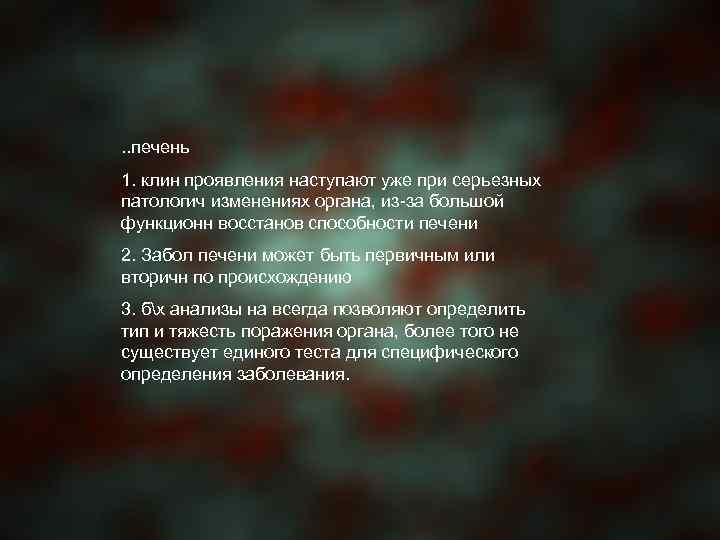 ..печень

1. клин проявления наступают уже при серьезных патологич изменениях органа, из-за большой функционн восстанов способности печени

2. Забол печени может быть первичным или вторичн по происхождению

3. б\х анализы на всегда позволяют определить тип и тяжесть поражения органа, более того не существует единого теста для специфического определения заболевания.